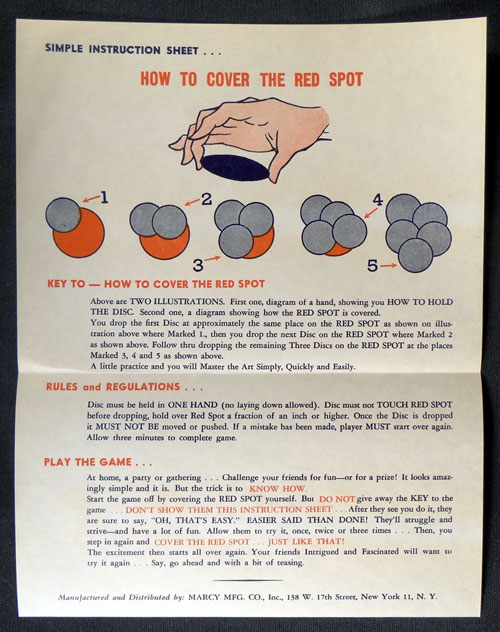 SIMPLE INSTRUCTION SHEET . . .

HOW TO COVER THE RED SPOT

1

2

3

4

5

KEY TO — HOW TO COVER THE RED SPOT

Above are TWO ILLUSTRATIONS. First one, diagram of a hand, showing you HOW TO HOLD THE DISC. Second one, a diagram showing how the RED SPOT is covered.
You drop the first Disc at approximately the same place on the RED SPOT as shown on illustration above where Marked 1., then you drop the next Disc on the RED SPOT where Marked 2 as shown above. Follow thru dropping the remaining Three Discs on the RED SPOT at the places Marked 3, 4 and 5 as shown above.
A little practice and you will Master the Art Simply, Quickly and Easily.

RULES and REGULATIONS . . .

Disc must be held in ONE HAND (no laying down allowed). Disc must not TOUCH RED SPOT before dropping, hold over Red Spot a fraction of an inch or higher. Once the Disc is dropped it MUST NOT BE moved or pushed. If a mistake has been made, player MUST start over again. Allow three minutes to complete game.

PLAY THE GAME . . .

At home, a party or gathering . . . Challenge your friends for fun—or for a prize! It looks amazingly simple and it is. But the trick is to KNOW HOW.
Start the game off by covering the RED SPOT yourself. But DO NOT give away the KEY to the game . . . DON'T SHOW THEM THIS INSTRUCTION SHEET . . . After they see you do it, they are sure to say, "OH, THAT'S EASY." EASIER SAID THAN DONE! They'll struggle and strive—and have a lot of fun. Allow them to try it, once, twice or three times . . . Then, you step in again and COVER THE RED SPOT . . . JUST LIKE THAT!
The excitement then starts all over again. Your friends Intrigued and Fascinated will want to try it again . . . Say, go ahead and with a bit of teasing.

Manufactured and Distributed by: MARCY MFG. CO., Inc., 138 W. 17th Street, New York 11, N. Y.